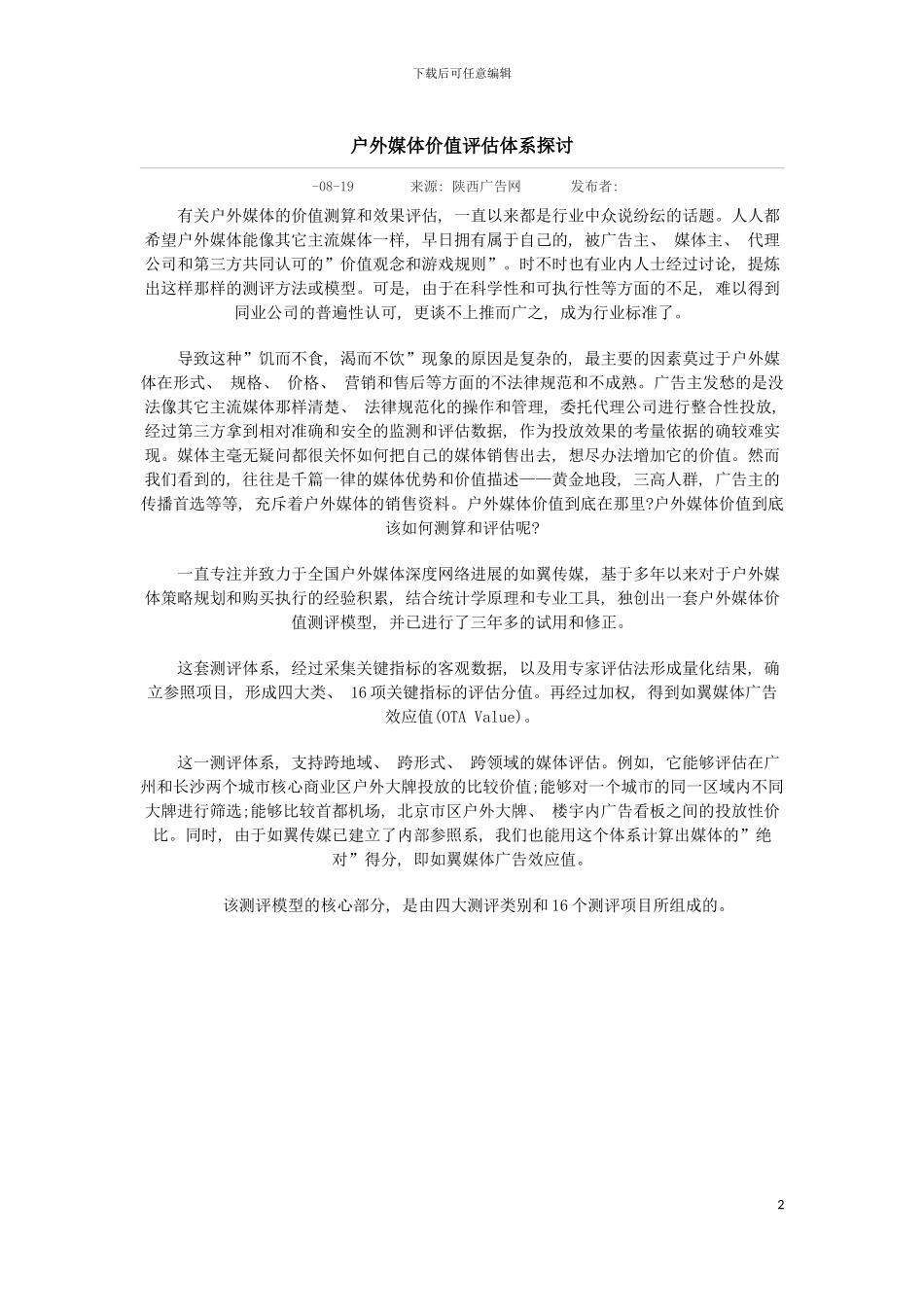 下载后可任意编辑

户外媒体价值评估体系探讨

-08-19 来源: 陕西广告网 发布者:

有关户外媒体的价值测算和效果评估, 一直以来都是行业中众说纷纭的话题。人人都希望户外媒体能像其它主流媒体一样, 早日拥有属于自己的, 被广告主、 媒体主、 代理公司和第三方共同认可的”价值观念和游戏规则”。时不时也有业内人士经过讨论, 提炼出这样那样的测评方法或模型。可是, 由于在科学性和可执行性等方面的不足, 难以得到同业公司的普遍性认可, 更谈不上推而广之, 成为行业标准了。

导致这种”饥而不食, 渴而不饮”现象的原因是复杂的, 最主要的因素莫过于户外媒体在形式、 规格、 价格、 营销和售后等方面的不法律规范和不成熟。广告主发愁的是没法像其它主流媒体那样清楚、 法律规范化的操作和管理, 委托代理公司进行整合性投放, 经过第三方拿到相对准确和安全的监测和评估数据, 作为投放效果的考量依据的确较难实现。媒体主毫无疑问都很关怀如何把自己的媒体销售出去, 想尽办法增加它的价值。然而我们看到的, 往往是千篇一律的媒体优势和价值描述——黄金地段, 三高人群, 广告主的传播首选等等, 充斥着户外媒体的销售资料。户外媒体价值到底在那里?户外媒体价值到底该如何测算和评估呢?

一直专注并致力于全国户外媒体深度网络进展的如翼传媒, 基于多年以来对于户外媒体策略规划和购买执行的经验积累, 结合统计学原理和专业工具, 独创出一套户外媒体价值测评模型, 并已进行了三年多的试用和修正。

这套测评体系, 经过采集关键指标的客观数据, 以及用专家评估法形成量化结果, 确立参照项目, 形成四大类、 16项关键指标的评估分值。再经过加权, 得到如翼媒体广告效应值(OTA Value)。

这一测评体系, 支持跨地域、 跨形式、 跨领域的媒体评估。例如, 它能够评估在广州和长沙两个城市核心商业区户外大牌投放的比较价值;能够对一个城市的同一区域内不同大牌进行筛选;能够比较首都机场, 北京市区户外大牌、 楼宇内广告看板之间的投放性价比。同时, 由于如翼传媒已建立了内部参照系, 我们也能用这个体系计算出媒体的”绝对”得分, 即如翼媒体广告效应值。

该测评模型的核心部分, 是由四大测评类别和16个测评项目所组成的。

2